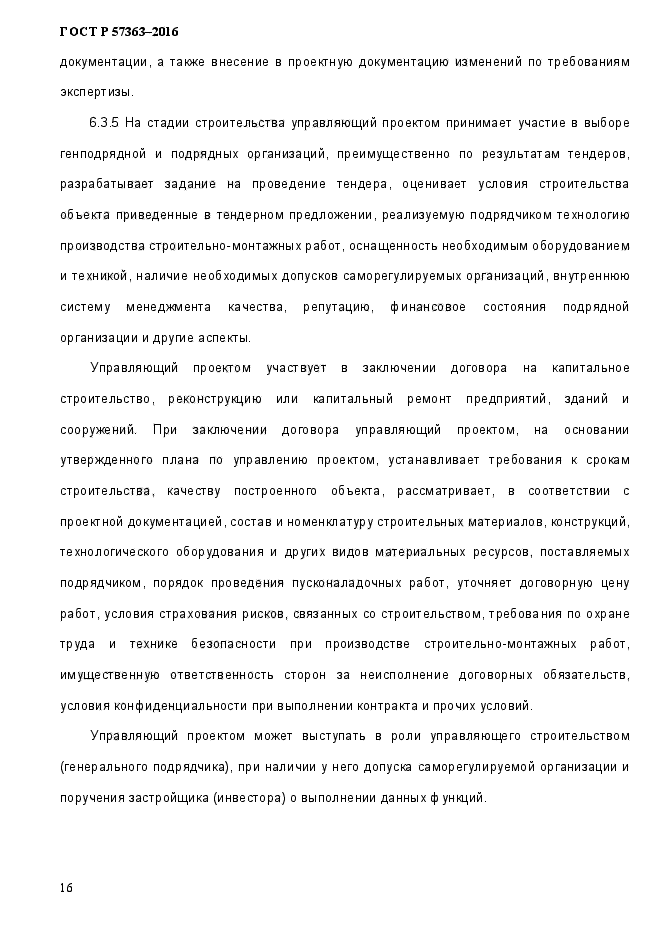 ГОСТ Р 57363–2016

документации, а также внесение в проектную документацию изменений по требованиям экспертизы.

6.3.5 На стадии строительства управляющий проектом принимает участие в выборе генподрядной и подрядных организаций, преимущественно по результатам тендеров, разрабатывает задание на проведение тендера, оценивает условия строительства объекта приведенные в тендерном предложении, реализуемую подрядчиком технологию производства строительно-монтажных работ, оснащенность необходимым оборудованием и техникой, наличие необходимых допусков саморегулируемых организаций, внутреннюю систему менеджмента качества, репутацию, финансовое состояния подрядной организации и другие аспекты.

Управляющий проектом участвует в заключении договора на капитальное строительство, реконструкцию или капитальный ремонт предприятий, зданий и сооружений. При заключении договора управляющий проектом, на основании утвержденного плана по управлению проектом, устанавливает требования к срокам строительства, качеству построенного объекта, рассматривает, в соответствии с проектной документацией, состав и номенклатуру строительных материалов, конструкций, технологического оборудования и других видов материальных ресурсов, поставляемых подрядчиком, порядок проведения пусконаладочных работ, уточняет договорную цену работ, условия страхования рисков, связанных со строительством, требования по охране труда и технике безопасности при производстве строительно-монтажных работ, имущественную ответственность сторон за неисполнение договорных обязательств, условия конфиденциальности при выполнении контракта и прочих условий.

Управляющий проектом может выступать в роли управляющего строительством (генерального подрядчика), при наличии у него допуска саморегулируемой организации и поручения застройщика (инвестора) о выполнении данных функций.

16